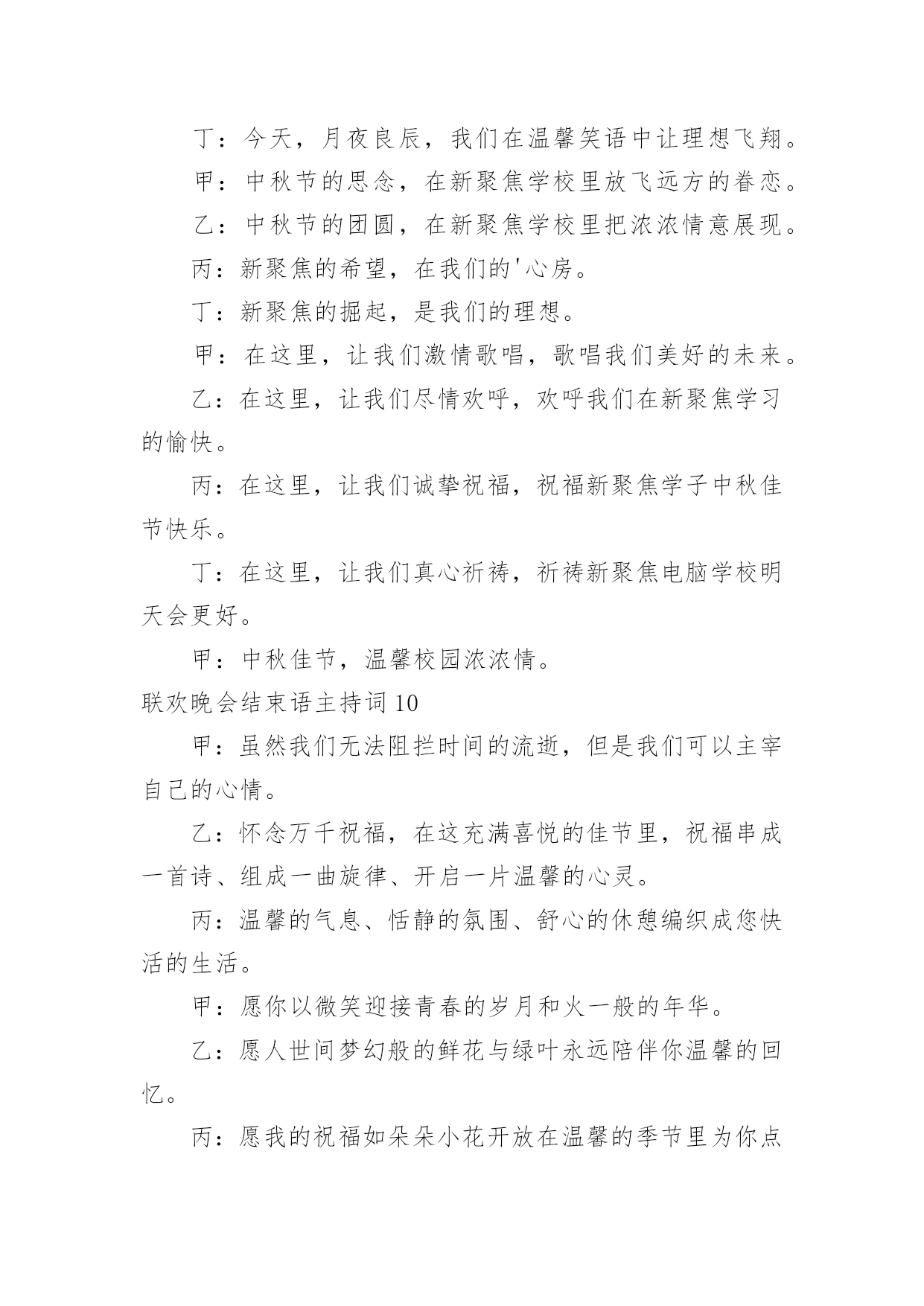 丁：今天，月夜良辰，我们在温馨笑语中让理想飞翔。

甲：中秋节的思念，在新聚焦学校里放飞远方的眷恋。

乙：中秋节的团圆，在新聚焦学校里把浓浓情意展现。

丙：新聚焦的希望，在我们的'心房。

丁：新聚焦的掘起，是我们的理想。

甲：在这里，让我们激情歌唱，歌唱我们美好的未来。

乙：在这里，让我们尽情欢呼，欢呼我们在新聚焦学习的愉快。

丙：在这里，让我们诚挚祝福，祝福新聚焦学子中秋佳节快乐。

丁：在这里，让我们真心祈祷，祈祷新聚焦电脑学校明天会更好。

甲：中秋佳节，温馨校园浓浓情。

联欢晚会结束语主持词10

甲：虽然我们无法阻拦时间的流逝，但是我们可以主宰自己的心情。

乙：怀念万千祝福，在这充满喜悦的佳节里，祝福串成一首诗、组成一曲旋律、开启一片温馨的心灵。

丙：温馨的气息、恬静的氛围、舒心的休憩编织成您快活的生活。

甲：愿你以微笑迎接青春的岁月和火一般的年华。

乙：愿人世间梦幻般的鲜花与绿叶永远陪伴你温馨的回忆。

丙：愿我的祝福如朵朵小花开放在温馨的季节里为你点